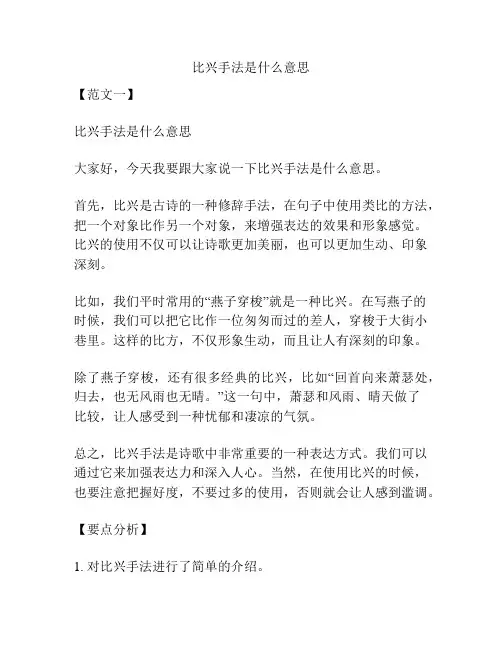 比兴手法是什么意思

【范文一】

比兴手法是什么意思

大家好，今天我要跟大家说一下比兴手法是什么意思。

首先，比兴是古诗的一种修辞手法，在句子中使用类比的方法，把一个对象比作另一个对象，来增强表达的效果和形象感觉。比兴的使用不仅可以让诗歌更加美丽，也可以更加生动、印象深刻。

比如，我们平时常用的“燕子穿梭”就是一种比兴。在写燕子的时候，我们可以把它比作一位匆匆而过的差人，穿梭于大街小巷里。这样的比方，不仅形象生动，而且让人有深刻的印象。

除了燕子穿梭，还有很多经典的比兴，比如“回首向来萧瑟处，归去，也无风雨也无晴。”这一句中，萧瑟和风雨、晴天做了比较，让人感受到一种忧郁和凄凉的气氛。

总之，比兴手法是诗歌中非常重要的一种表达方式。我们可以通过它来加强表达力和深入人心。当然，在使用比兴的时候，也要注意把握好度，不要过多的使用，否则就会让人感到滥调。

【要点分析】

1. 对比兴手法进行了简单的介绍。